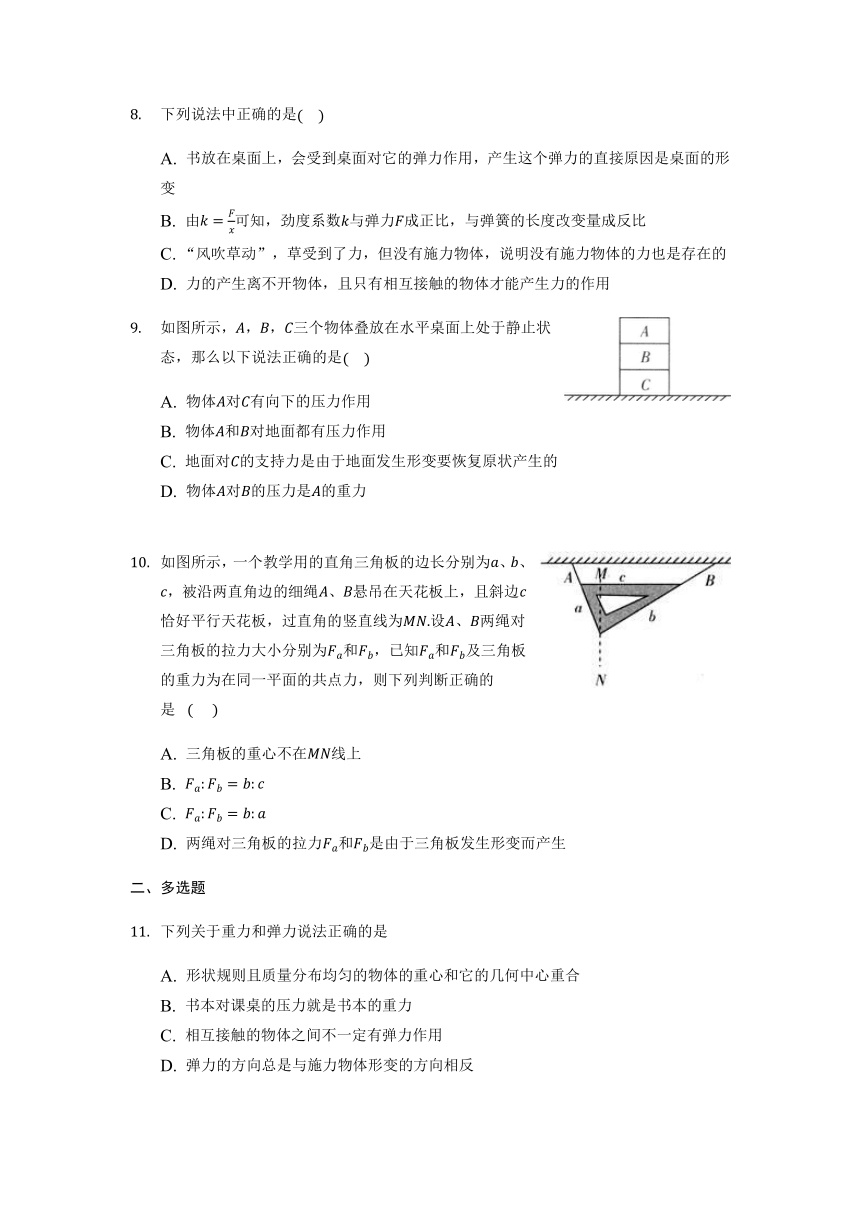 8. 下列说法中正确的是( )

A. 书放在桌面上，会受到桌面对它的弹力作用，产生这个弹力的直接原因是桌面的形变

B. 由$k=\frac{F}{x}$可知，劲度系数$k$与弹力$F$成正比，与弹簧的长度改变量成反比

C. “风吹草动”，草受到了力，但没有施力物体，说明没有施力物体的力也是存在的

D. 力的产生离不开物体，且只有相互接触的物体才能产生力的作用

9. 如图所示，$A$，$B$，$C$三个物体叠放在水平桌面上处于静止状态，那么以下说法正确的是( )

A
B
C

A. 物体$A$对$C$有向下的压力作用

B. 物体$A$和$B$对地面都有压力作用

C. 地面对$C$的支持力是由于地面发生形变要恢复原状产生的

D. 物体$A$对$B$的压力是$A$的重力

10. 如图所示，一个教学用的直角三角板的边长分别为$a$、$b$、$c$，被沿两直角边的细绳$A$、$B$悬吊在天花板上，且斜边$c$恰好平行天花板，过直角的竖直线为$MN$.设$A$、$B$两绳对三角板的拉力大小分别为$F_a$和$F_b$，已知$F_a$和$F_b$及三角板的重力为在同一平面的共点力，则下列判断正确的是 ( )

A M c B
a b
N

A. 三角板的重心不在$MN$线上

B. $F_a:F_b=b:c$

C. $F_a:F_b=b:a$

D. 两绳对三角板的拉力$F_a$和$F_b$是由于三角板发生形变而产生

二、多选题

11. 下列关于重力和弹力说法正确的是

A. 形状规则且质量分布均匀的物体的重心和它的几何中心重合

B. 书本对课桌的压力就是书本的重力

C. 相互接触的物体之间不一定有弹力作用

D. 弹力的方向总是与施力物体形变的方向相反